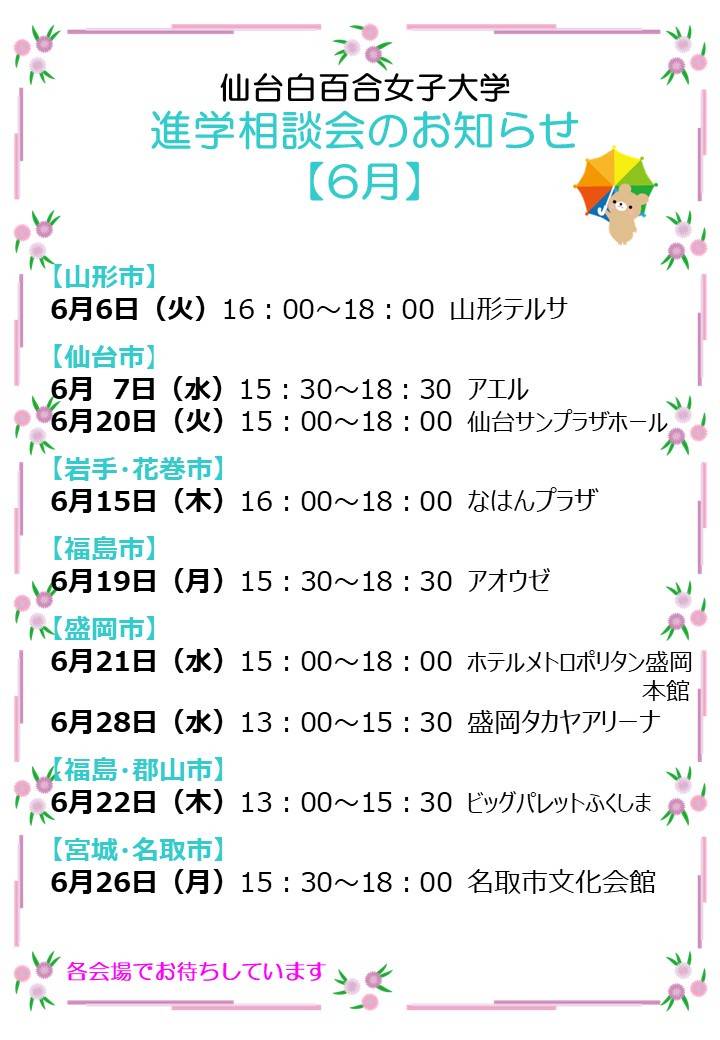 仙台白百合女子大学
進学相談会のお知らせ
【6月】

【山形市】
6月6日（火）16：00～18：00 山形テルサ

【仙台市】
6月 7日（水）15：30～18：30 アエル
6月20日（火）15：00～18：00 仙台サンプラザホール

【岩手・花巻市】
6月15日（木）16：00～18：00 なはんプラザ

【福島市】
6月19日（月）15：30～18：30 アオウゼ

【盛岡市】
6月21日（水）15：00～18：00 ホテルメトロポリタン盛岡本館
6月28日（水）13：00～15：30 盛岡タカヤアリーナ

【福島・郡山市】
6月22日（木）13：00～15：30 ビッグパレットふくしま

【宮城・名取市】
6月26日（月）15：30～18：00 名取市文化会館

各会場でお待ちしています